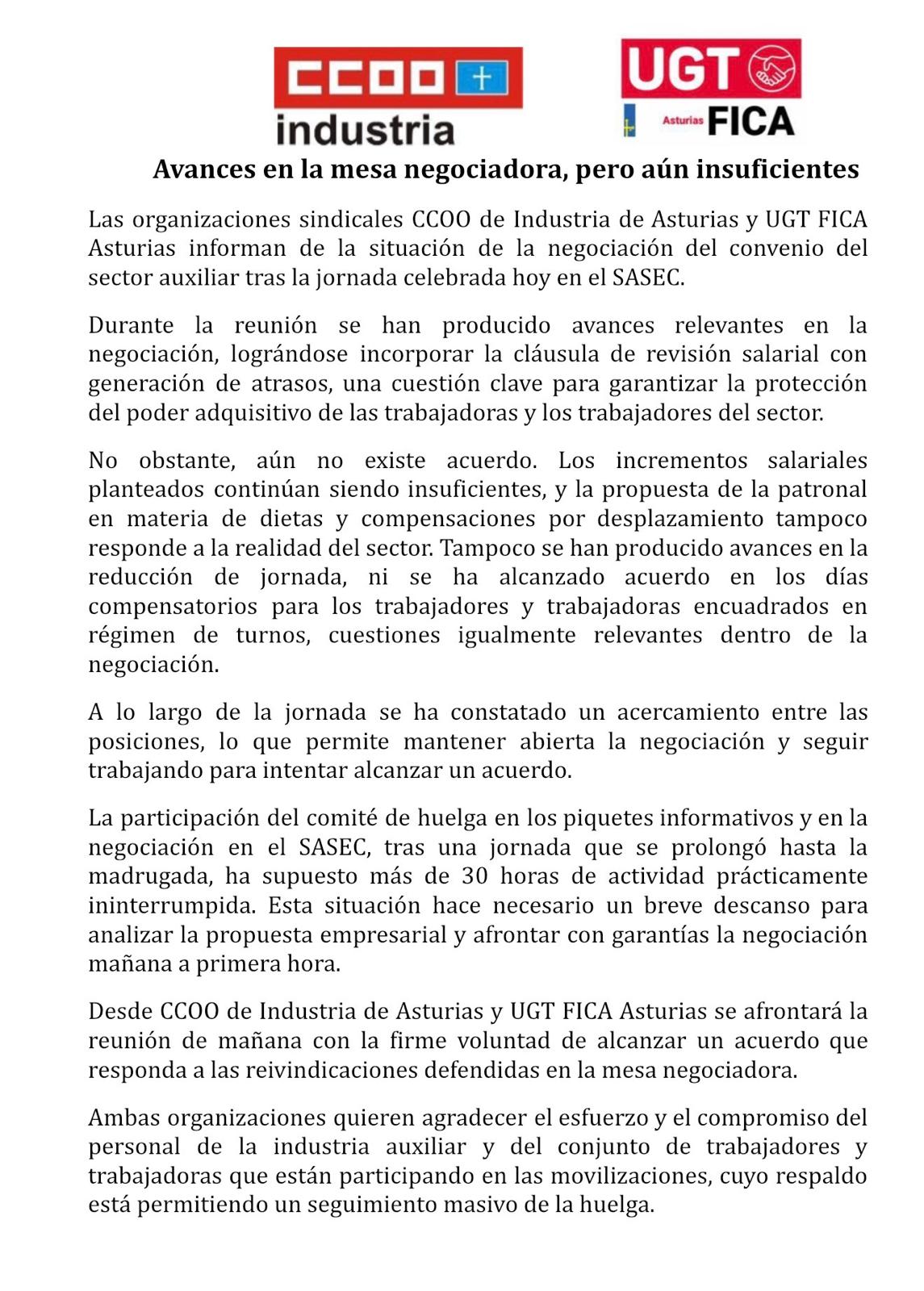 CCOO industria

UGT Asturias FICA

Avances en la mesa negociadora, pero aún insuficientes

Las organizaciones sindicales CCOO de Industria de Asturias y UGT FICA Asturias informan de la situación de la negociación del convenio del sector auxiliar tras la jornada celebrada hoy en el SASEC.

Durante la reunión se han producido avances relevantes en la negociación, lográndose incorporar la cláusula de revisión salarial con generación de atrasos, una cuestión clave para garantizar la protección del poder adquisitivo de las trabajadoras y los trabajadores del sector.

No obstante, aún no existe acuerdo. Los incrementos salariales planteados continúan siendo insuficientes, y la propuesta de la patronal en materia de dietas y compensaciones por desplazamiento tampoco responde a la realidad del sector. Tampoco se han producido avances en la reducción de jornada, ni se ha alcanzado acuerdo en los días compensatorios para los trabajadores y trabajadoras encuadrados en régimen de turnos, cuestiones igualmente relevantes dentro de la negociación.

A lo largo de la jornada se ha constatado un acercamiento entre las posiciones, lo que permite mantener abierta la negociación y seguir trabajando para intentar alcanzar un acuerdo.

La participación del comité de huelga en los piquetes informativos y en la negociación en el SASEC, tras una jornada que se prolongó hasta la madrugada, ha supuesto más de 30 horas de actividad prácticamente ininterrumpida. Esta situación hace necesario un breve descanso para analizar la propuesta empresarial y afrontar con garantías la negociación mañana a primera hora.

Desde CCOO de Industria de Asturias y UGT FICA Asturias se afrontará la reunión de mañana con la firme voluntad de alcanzar un acuerdo que responda a las reivindicaciones defendidas en la mesa negociadora.

Ambas organizaciones quieren agradecer el esfuerzo y el compromiso del personal de la industria auxiliar y del conjunto de trabajadores y trabajadoras que están participando en las movilizaciones, cuyo respaldo está permitiendo un seguimiento masivo de la huelga.